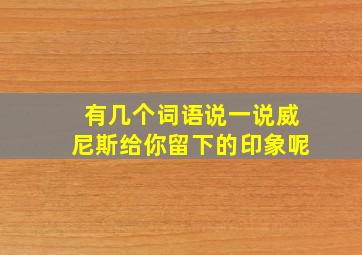 有几个词语说一说威尼斯给你留下的印象呢